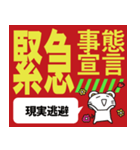 緊急事態宣言

現実逃避